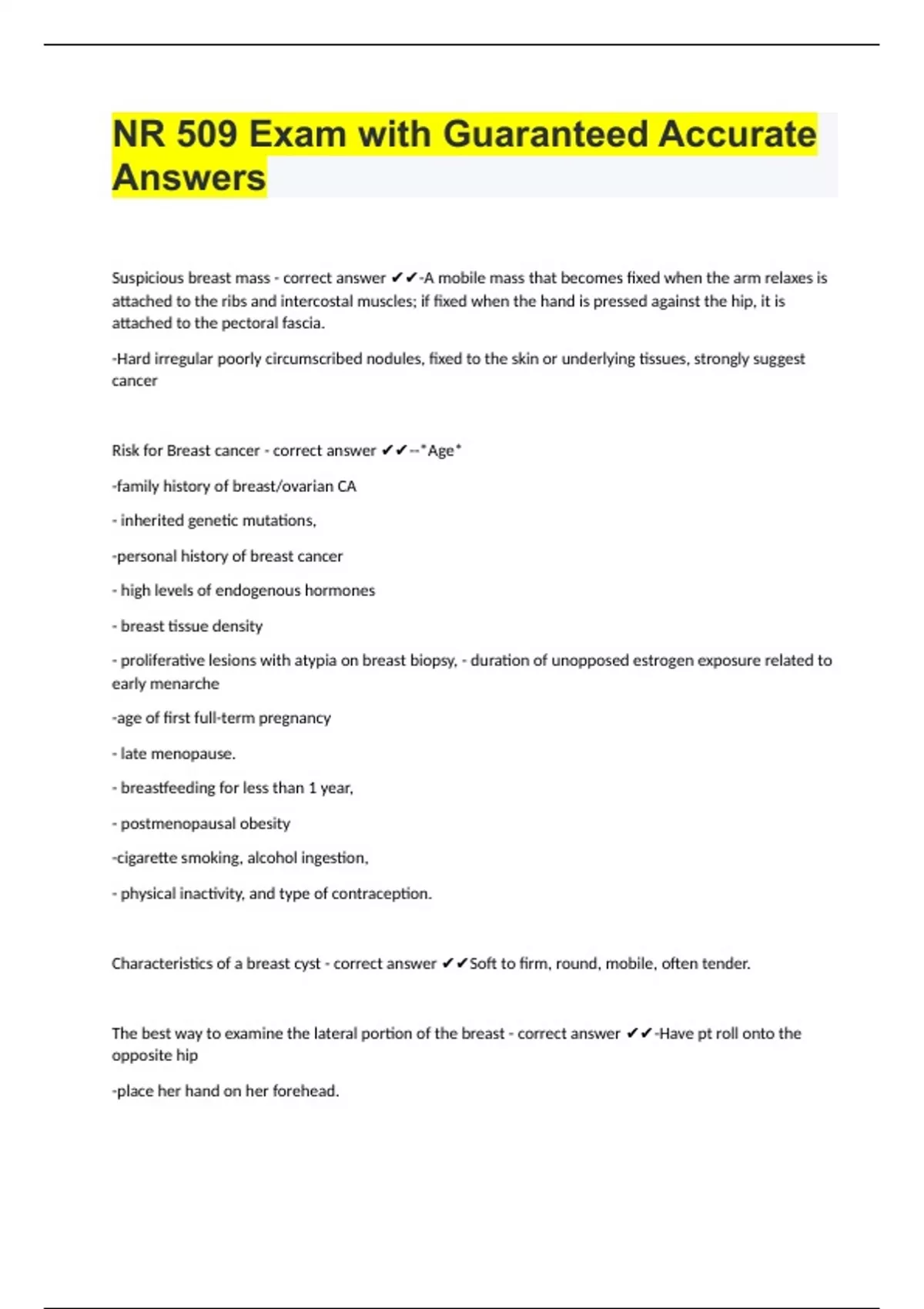 NR 509 Exam with Guaranteed Accurate Answers

Suspicious breast mass - correct answer ✔✔-A mobile mass that becomes fixed when the arm relaxes is attached to the ribs and intercostal muscles; if fixed when the hand is pressed against the hip, it is attached to the pectoral fascia.

-Hard irregular poorly circumscribed nodules, fixed to the skin or underlying tissues, strongly suggest cancer

Risk for Breast cancer - correct answer ✔✔--*Age*

-family history of breast/ovarian CA

- inherited genetic mutations,

-personal history of breast cancer

- high levels of endogenous hormones

- breast tissue density

- proliferative lesions with atypia on breast biopsy, - duration of unopposed estrogen exposure related to early menarche

-age of first full-term pregnancy

- late menopause.

- breastfeeding for less than 1 year,

- postmenopausal obesity

-cigarette smoking, alcohol ingestion,

- physical inactivity, and type of contraception.

Characteristics of a breast cyst - correct answer ✔✔Soft to firm, round, mobile, often tender.

The best way to examine the lateral portion of the breast - correct answer ✔✔-Have pt roll onto the opposite hip

-place her hand on her forehead.